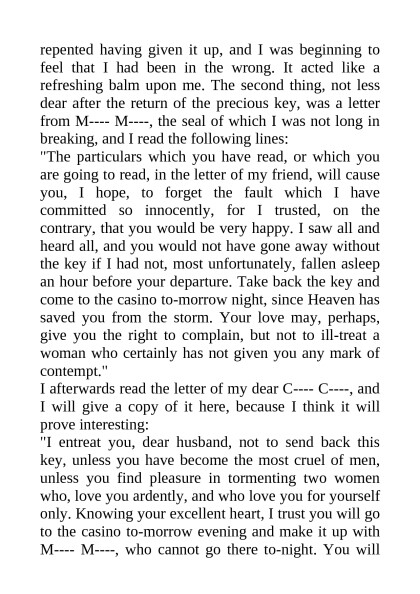 repented having given it up, and I was beginning to feel that I had been in the wrong. It acted like a refreshing balm upon me. The second thing, not less dear after the return of the precious key, was a letter from M---- M----, the seal of which I was not long in breaking, and I read the following lines:
"The particulars which you have read, or which you are going to read, in the letter of my friend, will cause you, I hope, to forget the fault which I have committed so innocently, for I trusted, on the contrary, that you would be very happy. I saw all and heard all, and you would not have gone away without the key if I had not, most unfortunately, fallen asleep an hour before your departure. Take back the key and come to the casino to-morrow night, since Heaven has saved you from the storm. Your love may, perhaps, give you the right to complain, but not to ill-treat a woman who certainly has not given you any mark of contempt."
I afterwards read the letter of my dear C---- C----, and I will give a copy of it here, because I think it will prove interesting:
"I entreat you, dear husband, not to send back this key, unless you have become the most cruel of men, unless you find pleasure in tormenting two women who, love you ardently, and who love you for yourself only. Knowing your excellent heart, I trust you will go to the casino to-morrow evening and make it up with M---- M----, who cannot go there to-night. You will